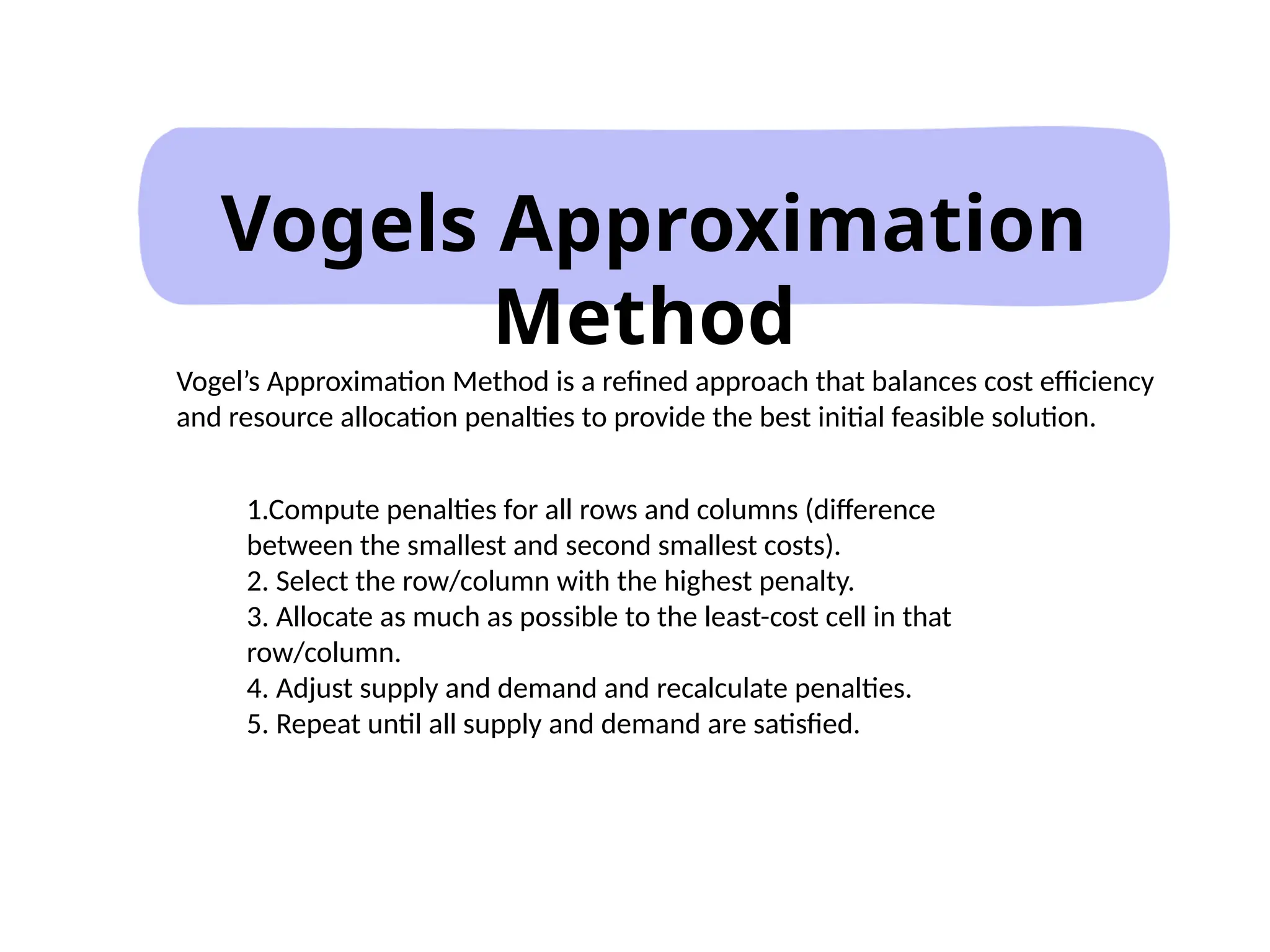 Vogels Approximation Method

Vogel’s Approximation Method is a refined approach that balances cost efficiency and resource allocation penalties to provide the best initial feasible solution.

1.Compute penalties for all rows and columns (difference between the smallest and second smallest costs).
2. Select the row/column with the highest penalty.
3. Allocate as much as possible to the least-cost cell in that row/column.
4. Adjust supply and demand and recalculate penalties.
5. Repeat until all supply and demand are satisfied.